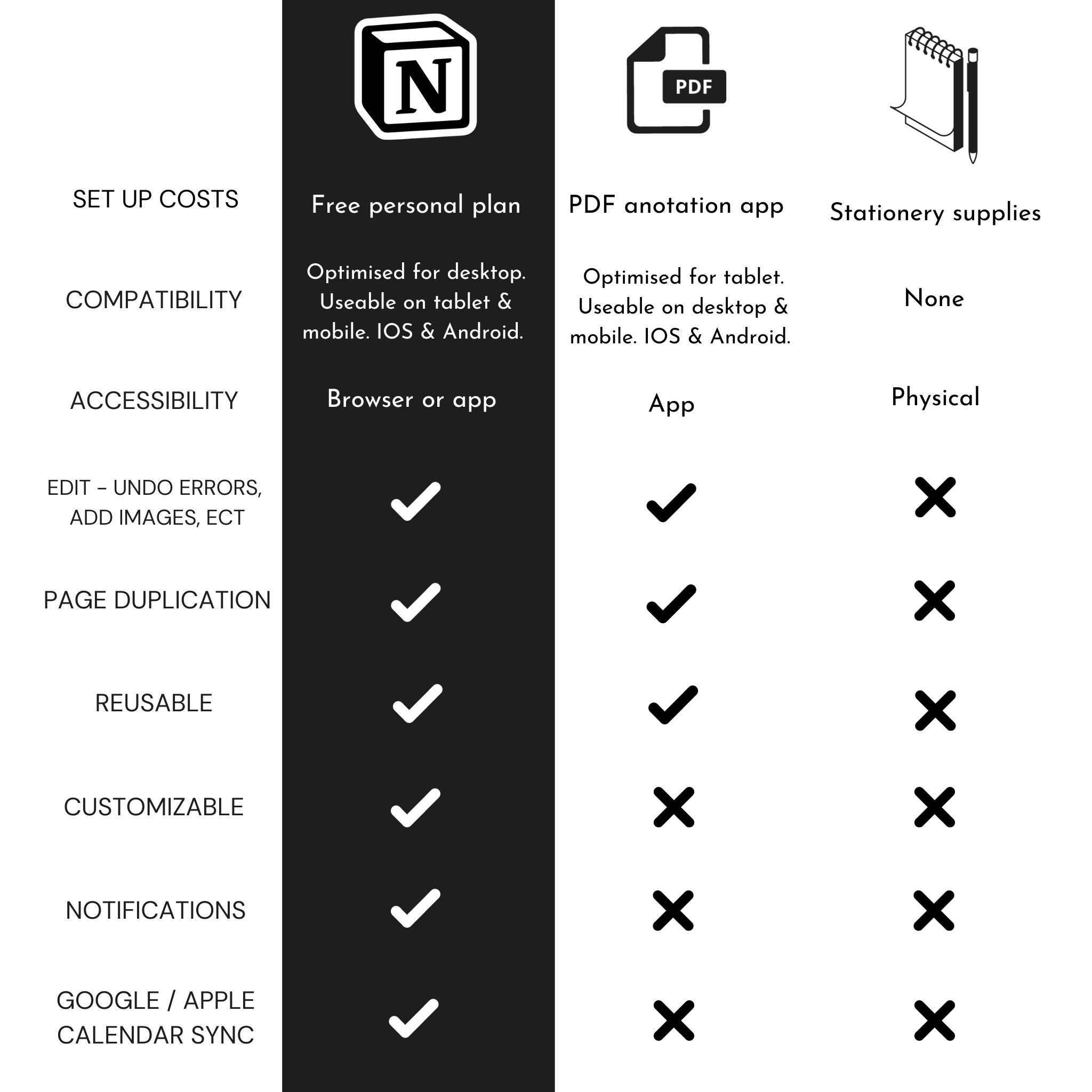 | | N | PDF | |
|---|---|---|---|
| SET UP COSTS | Free personal plan | PDF anotation app | Stationery supplies |
| COMPATIBILITY | Optimised for desktop. Useable on tablet & mobile. IOS & Android. | Optimised for tablet. Useable on desktop & mobile. IOS & Android. | None |
| ACCESSIBILITY | Browser or app | App | Physical |
| EDIT - UNDO ERRORS, ADD IMAGES, ECT | ✓ | ✓ | ✗ |
| PAGE DUPLICATION | ✓ | ✓ | ✗ |
| REUSABLE | ✓ | ✓ | ✗ |
| CUSTOMIZABLE | ✓ | ✗ | ✗ |
| NOTIFICATIONS | ✓ | ✗ | ✗ |
| GOOGLE / APPLE CALENDAR SYNC | ✓ | ✗ | ✗ |